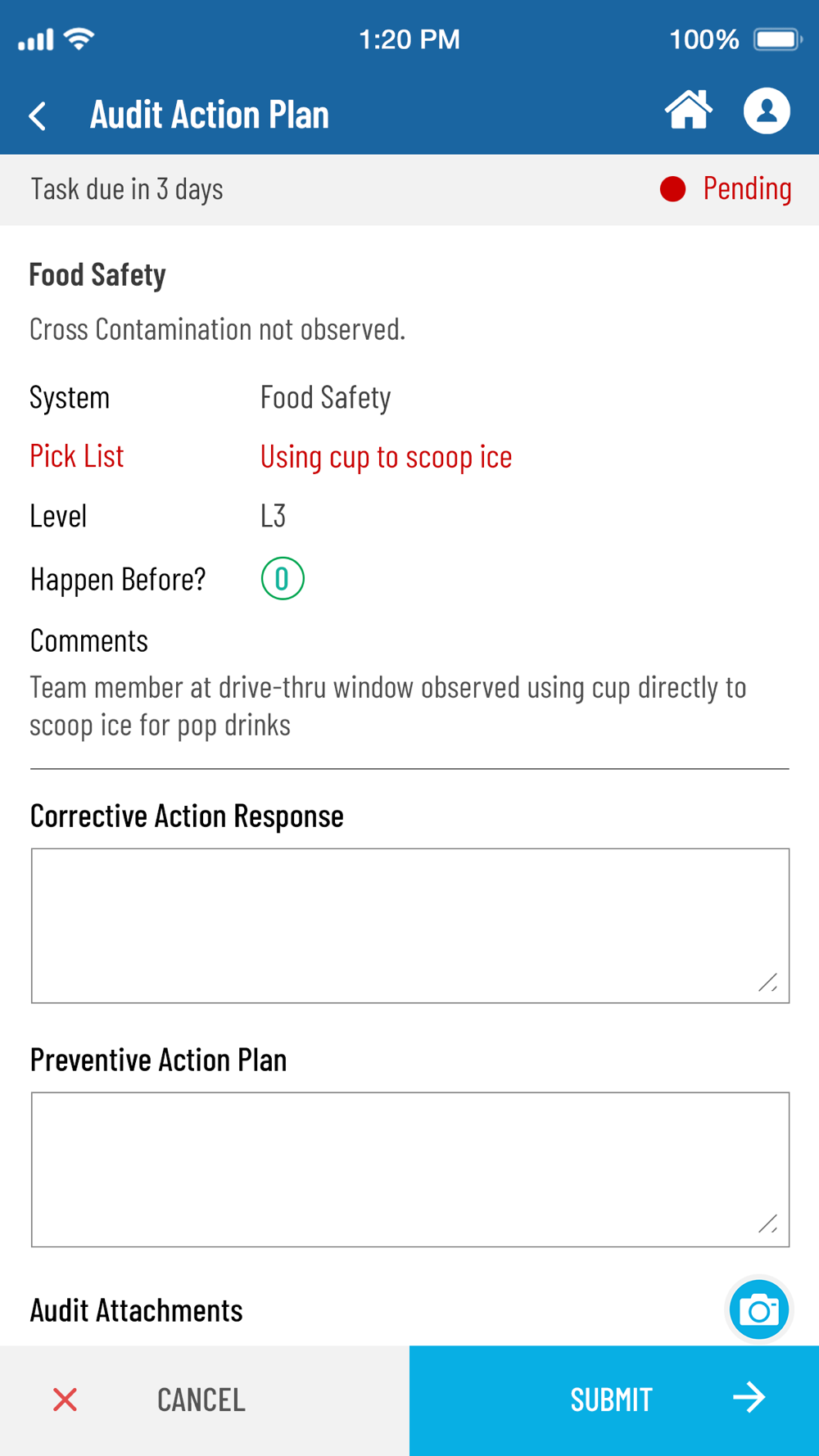 1:20 PM
100%

Audit Action Plan

Task due in 3 days
Pending

Food Safety
Cross Contamination not observed.

System Food Safety
Pick List Using cup to scoop ice
Level L3
Happen Before? 0

Comments
Team member at drive-thru window observed using cup directly to scoop ice for pop drinks

Corrective Action Response

Preventive Action Plan

Audit Attachments

CANCEL
SUBMIT